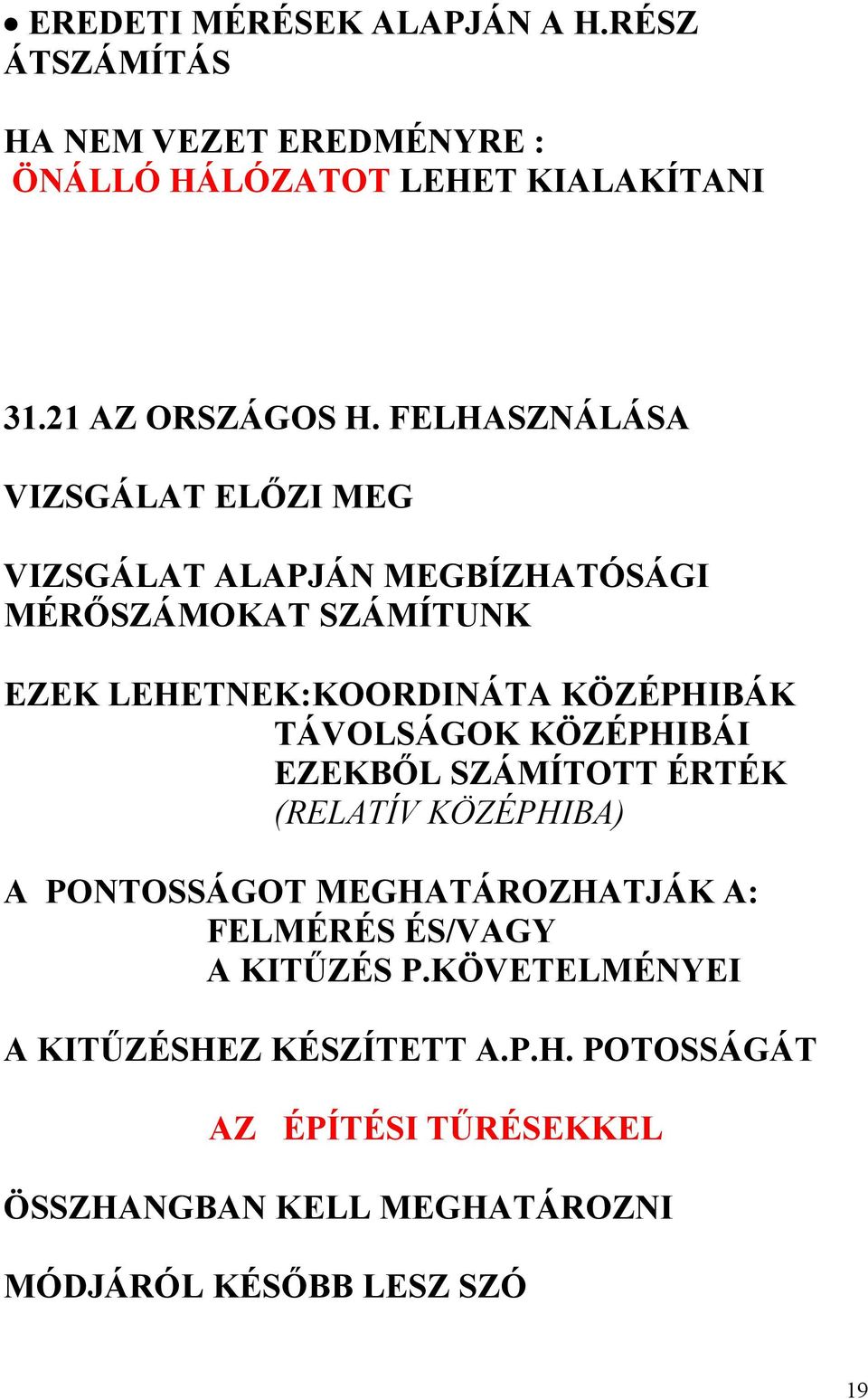 • EREDETI MÉRÉSEK ALAPJÁN A H.RÉSZ ÁTSZÁMÍTÁS

HA NEM VEZET EREDMÉNYRE :
ÖNÁLLÓ HÁLÓZATOT LEHET KIALAKÍTANI

31.21 AZ ORSZÁGOS H. FELHASZNÁLÁSA

VIZSGÁLAT ELŐZI MEG

VIZSGÁLAT ALAPJÁN MEGBÍZHATÓSÁGI MÉRŐSZÁMOKAT SZÁMÍTUNK

EZEK LEHETNEK:KOORDINÁTA KÖZÉPHIBÁK
TÁVOLSÁGOK KÖZÉPHIBÁI
EZEKBŐL SZÁMÍTOTT ÉRTÉK
(RELATÍV KÖZÉPHIBA)

A PONTOSSÁGOT MEGHATÁROZHATJÁK A:
FELMÉRÉS ÉS/VAGY
A KITŰZÉS P.KÖVETELMÉNYEI

A KITŰZÉSHEZ KÉSZÍTETT A.P.H. POTOSSÁGÁT

AZ ÉPÍTÉSI TŰRÉSEKKEL

ÖSSZHANGBAN KELL MEGHATÁROZNI

MÓDJÁRÓL KÉSŐBB LESZ SZÓ

19